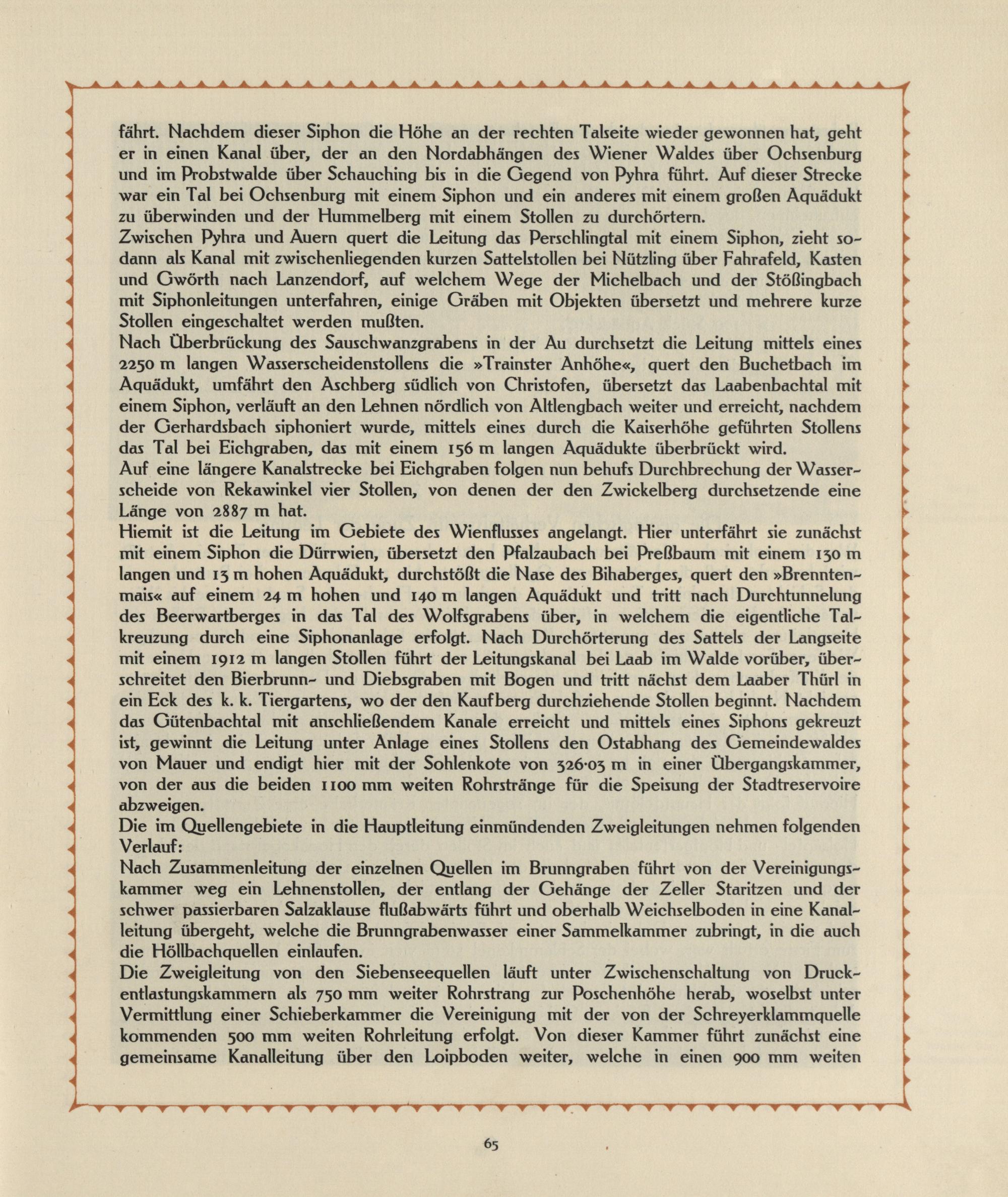 fährt. Nachdem dieser Siphon die Höhe an der rechten Talseite wieder gewonnen hat, geht er in einen Kanal über, der an den Nordabhängen des Wiener Waldes über Ochsenburg und im Probstwalde über Schauching bis in die Gegend von Pyhra führt. Auf dieser Strecke war ein Tal bei Ochsenburg mit einem Siphon und ein anderes mit einem großen Aquädukt zu überwinden und der Hummelberg mit einem Stollen zu durchörtern.
Zwischen Pyhra und Auern quert die Leitung das Perschlingtal mit einem Siphon, zieht sodann als Kanal mit zwischenliegenden kurzen Sattelstollen bei Nützling über Fahrafeld, Kasten und Gwörth nach Lanzendorf, auf welchem Wege der Michelbach und der Stößingbach mit Siphonleitungen unterfahren, einige Gräben mit Objekten übersetzt und mehrere kurze Stollen eingeschaltet werden mußten.
Nach Überbrückung des Sauschwanzgrabens in der Au durchsetzt die Leitung mittels eines 2250 m langen Wasserscheidenstollens die »Trainster Anhöhe«, quert den Buchetbach im Aquädukt, umfährt den Aschberg südlich von Christofen, übersetzt das Laabenbachtal mit einem Siphon, verläuft an den Lehnen nördlich von Altlengbach weiter und erreicht, nachdem der Gerhardsbach siphoniert wurde, mittels eines durch die Kaiserhöhe geführten Stollens das Tal bei Eichgraben, das mit einem 156 m langen Aquädukte überbrückt wird.
Auf eine längere Kanalstrecke bei Eichgraben folgen nun behufs Durchbrechung der Wasserscheide von Rekawinkel vier Stollen, von denen der den Zwickelberg durchsetzende eine Länge von 2887 m hat.
Hiemit ist die Leitung im Gebiete des Wienflusses angelangt. Hier unterfährt sie zunächst mit einem Siphon die Dürrwien, übersetzt den Pfalzaubach bei Preßbaum mit einem 130 m langen und 13 m hohen Aquädukt, durchstößt die Nase des Bihaberges, quert den »Brenntenmais« auf einem 24 m hohen und 140 m langen Aquädukt und tritt nach Durchtunnelung des Beerwartberges in das Tal des Wolfsgrabens über, in welchem die eigentliche Talkreuzung durch eine Siphonanlage erfolgt. Nach Durchörterung des Sattels der Langseite mit einem 1912 m langen Stollen führt der Leitungskanal bei Laab im Walde vorüber, überschreitet den Bierbrunn- und Diebsgraben mit Bogen und tritt nächst dem Laaber Thürl in ein Eck des k. k. Tiergartens, wo der den Kaufberg durchziehende Stollen beginnt. Nachdem das Gütenbachtal mit anschließendem Kanale erreicht und mittels eines Siphons gekreuzt ist, gewinnt die Leitung unter Anlage eines Stollens den Ostabhang des Gemeindewaldes von Mauer und endigt hier mit der Sohlenkote von 326·03 m in einer Übergangskammer, von der aus die beiden 1100 mm weiten Rohrstränge für die Speisung der Stadtreservoire abzweigen.
Die im Quellengebiete in die Hauptleitung einmündenden Zweigleitungen nehmen folgenden Verlauf:
Nach Zusammenleitung der einzelnen Quellen im Brunngraben führt von der Vereinigungskammer weg ein Lehnenstollen, der entlang der Gehänge der Zeller Staritzen und der schwer passierbaren Salzaklause flußabwärts führt und oberhalb Weichselboden in eine Kanalleitung übergeht, welche die Brunngrabenwasser einer Sammelkammer zubringt, in die auch die Höllbachquellen einlaufen.
Die Zweigleitung von den Siebenseequellen läuft unter Zwischenschaltung von Druckentlastungskammern als 750 mm weiter Rohrstrang zur Poschenhöhe herab, woselbst unter Vermittlung einer Schieberkammer die Vereinigung mit der von der Schreyerklammquelle kommenden 500 mm weiten Rohrleitung erfolgt. Von dieser Kammer führt zunächst eine gemeinsame Kanalleitung über den Loipboden weiter, welche in einen 900 mm weiten

65